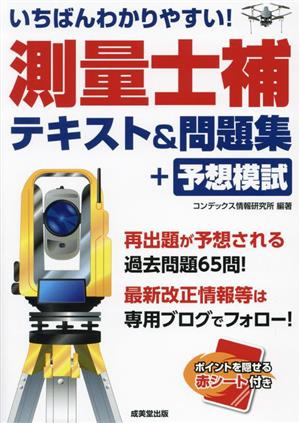 いちばんわかりやすい!

測量士補

テキスト&問題集

+ 予想模試

コンデックス情報研究所 編著

再出題が予想される
過去問題65問!

最新改正情報等は
専用ブログでフォロー!

ポイントを隠せる
赤シート付き

成美堂出版